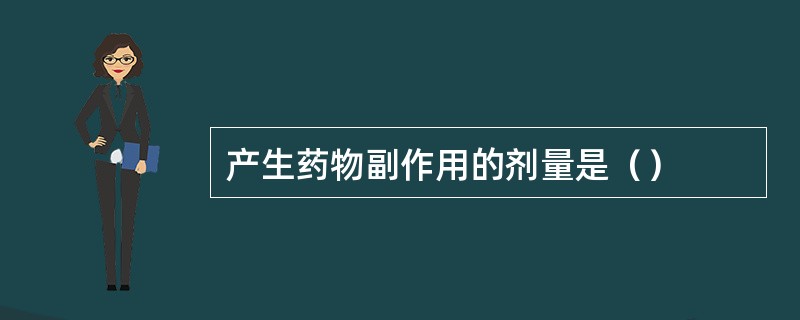 产生药物副作用的剂量是（）